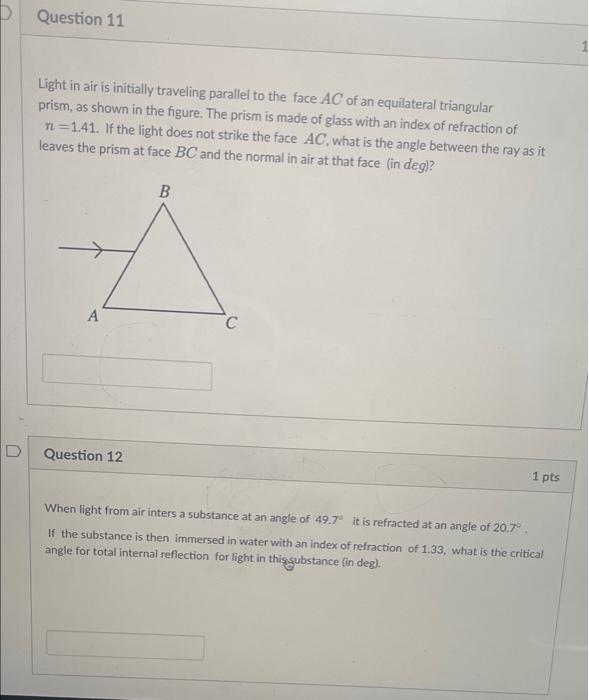 Question 11

1

Light in air is initially traveling parallel to the face $AC$ of an equilateral triangular prism, as shown in the figure. The prism is made of glass with an index of refraction of $n = 1.41$. If the light does not strike the face $AC$, what is the angle between the ray as it leaves the prism at face $BC$ and the normal in air at that face (in $deg$)?

B

A

C

Question 12

1 pts

When light from air inters a substance at an angle of $49.7°$ it is refracted at an angle of $20.7°$.

If the substance is then immersed in water with an index of refraction of 1.33, what is the critical angle for total internal reflection for light in this substance (in deg).